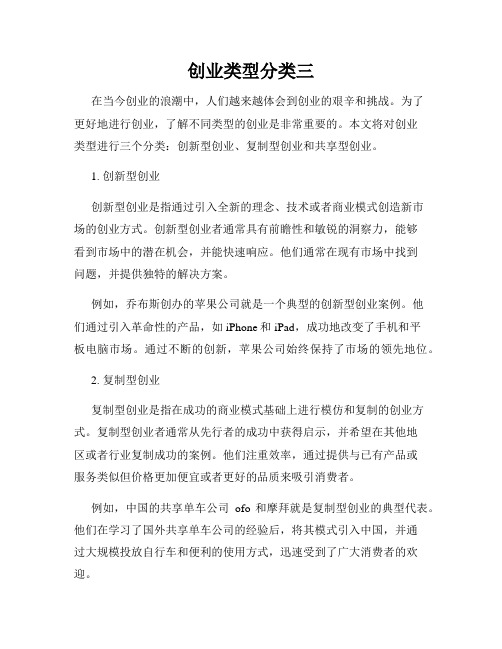 创业类型分类三

在当今创业的浪潮中，人们越来越体会到创业的艰辛和挑战。为了更好地进行创业，了解不同类型的创业是非常重要的。本文将对创业类型进行三个分类：创新型创业、复制型创业和共享型创业。

1. 创新型创业

创新型创业是指通过引入全新的理念、技术或者商业模式创造新市场的创业方式。创新型创业者通常具有前瞻性和敏锐的洞察力，能够看到市场中的潜在机会，并能快速响应。他们通常在现有市场中找到问题，并提供独特的解决方案。

例如，乔布斯创办的苹果公司就是一个典型的创新型创业案例。他们通过引入革命性的产品，如 iPhone 和 iPad，成功地改变了手机和平板电脑市场。通过不断的创新，苹果公司始终保持了市场的领先地位。

2. 复制型创业

复制型创业是指在成功的商业模式基础上进行模仿和复制的创业方式。复制型创业者通常从先行者的成功中获得启示，并希望在其他地区或者行业复制成功的案例。他们注重效率，通过提供与已有产品或服务类似但价格更加便宜或者更好的品质来吸引消费者。

例如，中国的共享单车公司 ofo 和摩拜就是复制型创业的典型代表。他们在学习了国外共享单车公司的经验后，将其模式引入中国，并通过大规模投放自行车和便利的使用方式，迅速受到了广大消费者的欢迎。